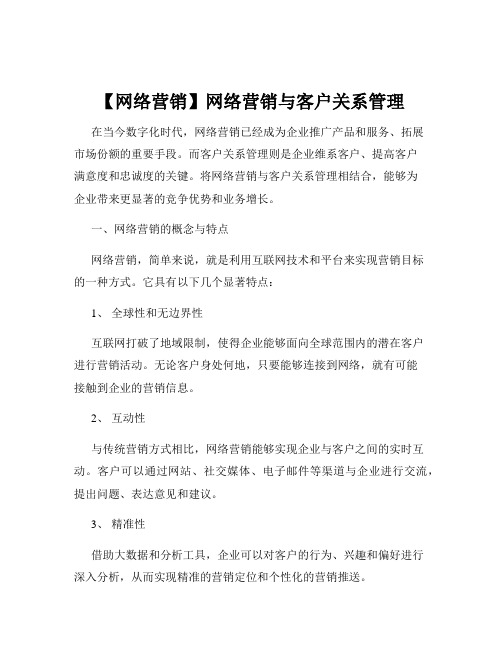 【网络营销】网络营销与客户关系管理

在当今数字化时代，网络营销已经成为企业推广产品和服务、拓展市场份额的重要手段。而客户关系管理则是企业维系客户、提高客户满意度和忠诚度的关键。将网络营销与客户关系管理相结合，能够为企业带来更显著的竞争优势和业务增长。

一、网络营销的概念与特点

网络营销，简单来说，就是利用互联网技术和平台来实现营销目标的一种方式。它具有以下几个显著特点：

1、 全球性和无边界性

互联网打破了地域限制，使得企业能够面向全球范围内的潜在客户进行营销活动。无论客户身处何地，只要能够连接到网络，就有可能接触到企业的营销信息。

2、 互动性

与传统营销方式相比，网络营销能够实现企业与客户之间的实时互动。客户可以通过网站、社交媒体、电子邮件等渠道与企业进行交流，提出问题、表达意见和建议。

3、 精准性

借助大数据和分析工具，企业可以对客户的行为、兴趣和偏好进行深入分析，从而实现精准的营销定位和个性化的营销推送。